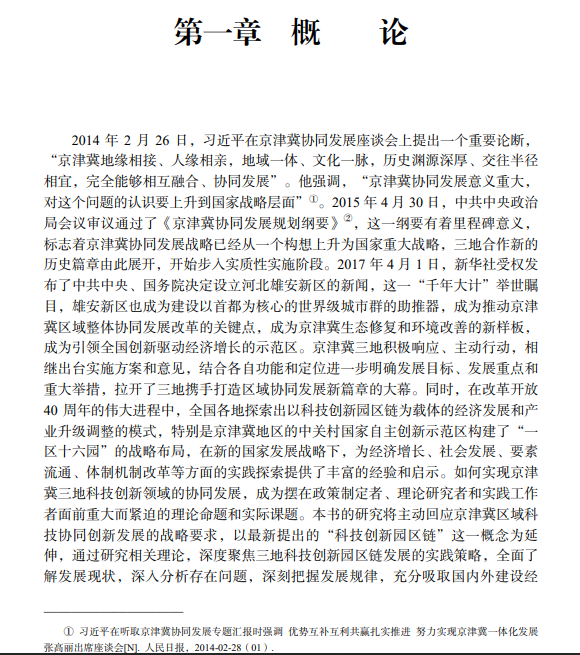 第一章　概　　论

2014 年 2 月 26 日，习近平在京津冀协同发展座谈会上提出一个重要论断，“京津冀地缘相接、人缘相亲，地域一体、文化一脉，历史渊源深厚、交往半径相宜，完全能够相互融合、协同发展”。他强调，“京津冀协同发展意义重大，对这个问题的认识要上升到国家战略层面”①。2015 年 4 月 30 日，中共中央政治局会议审议通过了《京津冀协同发展规划纲要》②，这一纲要有着里程碑意义，标志着京津冀协同发展战略已经从一个构想上升为国家重大战略，三地合作新的历史篇章由此展开，开始步入实质性实施阶段。2017 年 4 月 1 日，新华社受权发布了中共中央、国务院决定设立河北雄安新区的新闻，这一“千年大计”举世瞩目，雄安新区也成为建设以首都为核心的世界级城市群的助推器，成为推动京津冀区域整体协同发展改革的关键点，成为京津冀生态修复和环境改善的新样板，成为引领全国创新驱动经济增长的示范区。京津冀三地积极响应、主动行动，相继出台实施方案和意见，结合各自功能和定位进一步明确发展目标、发展重点和重大举措，拉开了三地携手打造区域协同发展新篇章的大幕。同时，在改革开放 40 周年的伟大进程中，全国各地探索出以科技创新园区链为载体的经济发展和产业升级调整的模式，特别是京津冀地区的中关村国家自主创新示范区构建了“一区十六园”的战略布局，在新的国家发展战略下，为经济增长、社会发展、要素流通、体制机制改革等方面的实践探索提供了丰富的经验和启示。如何实现京津冀三地科技创新领域的协同发展，成为摆在政策制定者、理论研究者和实践工作者面前重大而紧迫的理论命题和实际课题。本书的研究将主动回应京津冀区域科技协同创新发展的战略要求，以最新提出的“科技创新园区链”这一概念为延伸，通过研究相关理论，深度聚焦三地科技创新园区链发展的实践策略，全面了解发展现状，深入分析存在问题，深刻把握发展规律，充分吸取国内外建设经

① 习近平在听取京津冀协同发展专题汇报时强调 优势互补互利共赢扎实推进 努力实现京津冀一体化发展 张高丽出席座谈会[N]. 人民日报，2014-02-28（01）.